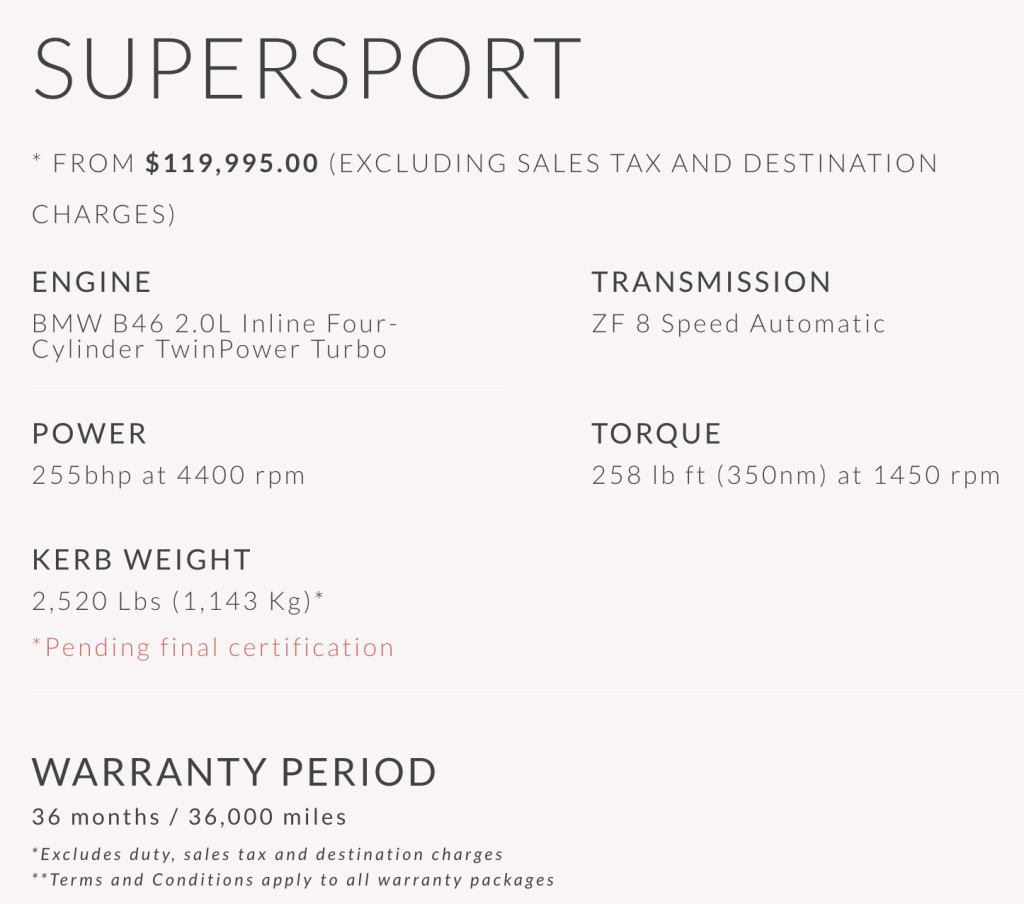 SUPERSPORT

* FROM $119,995.00 (EXCLUDING SALES TAX AND DESTINATION CHARGES)

ENGINE
BMW B46 2.0L Inline Four-Cylinder TwinPower Turbo

POWER
255bhp at 4400 rpm

KERB WEIGHT
2,520 Lbs (1,143 Kg)*
*Pending final certification

TRANSMISSION
ZF 8 Speed Automatic

TORQUE
258 lb ft (350nm) at 1450 rpm

WARRANTY PERIOD
36 months / 36,000 miles

*Excludes duty, sales tax and destination charges
**Terms and Conditions apply to all warranty packages